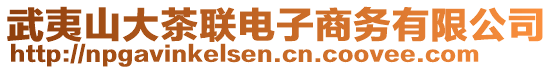 武夷山大茶联电子商务有限公司
http://npgavinkelsen.cn.coovee.com